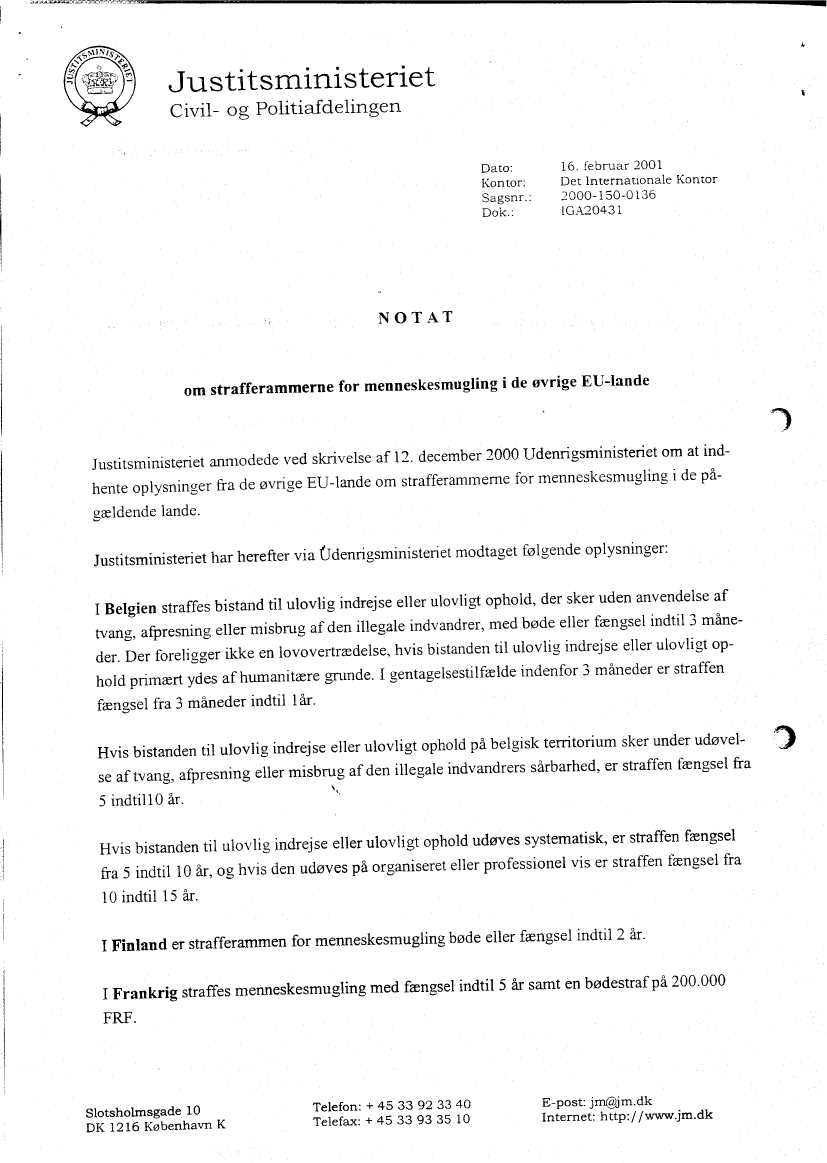 JUSTITSMINISTERIET

Justitsministeriet
Civil- og Politiafdelingen

Dato: 16. februar 2001
Kontor: Det Internationale Kontor
Sagsnr.: 2000-150-0136
Dok.: IGA20431

NOTAT

om strafferammerne for menneskesmugling i de øvrige EU-lande

Justitsministeriet anmodede ved skrivelse af 12. december 2000 Udenrigsministeriet om at indhente oplysninger fra de øvrige EU-lande om strafferammerne for menneskesmugling i de pågældende lande.

Justitsministeriet har herefter via Udenrigsministeriet modtaget følgende oplysninger:

I Belgien straffes bistand til ulovlig indrejse eller ulovligt ophold, der sker uden anvendelse af tvang, afpresning eller misbrug af den illegale indvandrer, med bøde eller fængsel indtil 3 måneder. Der foreligger ikke en lovovertrædelse, hvis bistanden til ulovlig indrejse eller ulovligt ophold primært ydes af humanitære grunde. I gentagelsestilfælde indenfor 3 måneder er straffen fængsel fra 3 måneder indtil 1år.

Hvis bistanden til ulovlig indrejse eller ulovligt ophold på belgisk territorium sker under udøvelse af tvang, afpresning eller misbrug af den illegale indvandrers sårbarhed, er straffen fængsel fra 5 indtil10 år.

Hvis bistanden til ulovlig indrejse eller ulovligt ophold udøves systematisk, er straffen fængsel fra 5 indtil 10 år, og hvis den udøves på organiseret eller professionel vis er straffen fængsel fra 10 indtil 15 år.

I Finland er strafferammen for menneskesmugling bøde eller fængsel indtil 2 år.

I Frankrig straffes menneskesmugling med fængsel indtil 5 år samt en bødestraf på 200.000 FRF.

Slotsholmsgade 10
DK 1216 København K

Telefon: + 45 33 92 33 40
Telefax: + 45 33 93 35 10

E-post: jm@jm.dk
Internet: http://www.jm.dk